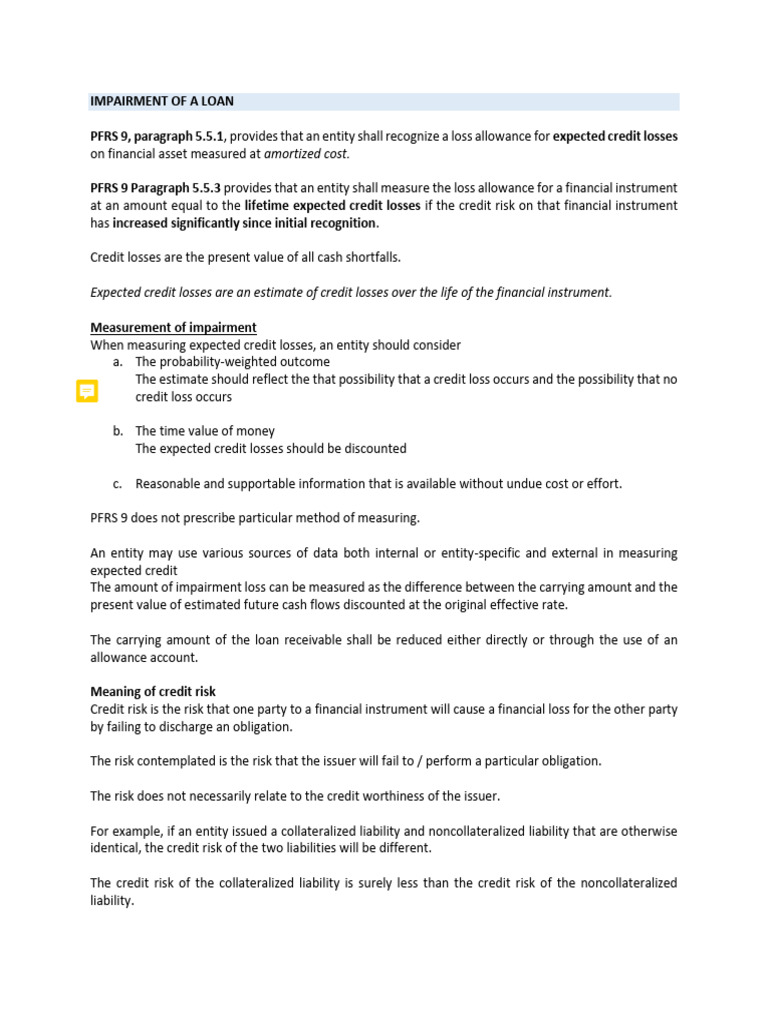 IMPAIRMENT OF A LOAN

PFRS 9, paragraph 5.5.1, provides that an entity shall recognize a loss allowance for expected credit losses on financial asset measured at amortized cost.

PFRS 9 Paragraph 5.5.3 provides that an entity shall measure the loss allowance for a financial instrument at an amount equal to the lifetime expected credit losses if the credit risk on that financial instrument has increased significantly since initial recognition.

Credit losses are the present value of all cash shortfalls.

Expected credit losses are an estimate of credit losses over the life of the financial instrument.

Measurement of impairment
When measuring expected credit losses, an entity should consider
a. The probability-weighted outcome
The estimate should reflect the that possibility that a credit loss occurs and the possibility that no credit loss occurs

b. The time value of money
The expected credit losses should be discounted

c. Reasonable and supportable information that is available without undue cost or effort.

PFRS 9 does not prescribe particular method of measuring.

An entity may use various sources of data both internal or entity-specific and external in measuring expected credit
The amount of impairment loss can be measured as the difference between the carrying amount and the present value of estimated future cash flows discounted at the original effective rate.

The carrying amount of the loan receivable shall be reduced either directly or through the use of an allowance account.

Meaning of credit risk
Credit risk is the risk that one party to a financial instrument will cause a financial loss for the other party by failing to discharge an obligation.

The risk contemplated is the risk that the issuer will fail to / perform a particular obligation.

The risk does not necessarily relate to the credit worthiness of the issuer.

For example, if an entity issued a collateralized liability and noncollateralized liability that are otherwise identical, the credit risk of the two liabilities will be different.

The credit risk of the collateralized liability is surely less than the credit risk of the noncollateralized liability.